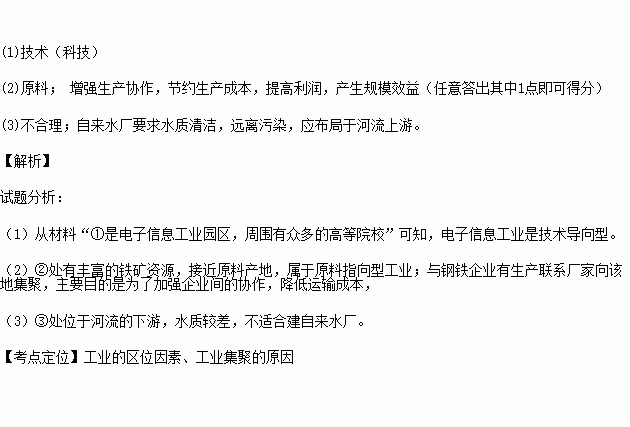 ⑴技术（科技）

⑵原料； 增强生产协作，节约生产成本，提高利润，产生规模效益（任意答出其中1点即可得分）

⑶不合理；自来水厂要求水质清洁，远离污染，应布局于河流上游。

【解析】

试题分析：

（1）从材料“①是电子信息工业园区，周围有众多的高等院校”可知，电子信息工业是技术导向型。

（2）②处有丰富的铁矿资源，接近原料产地，属于原料指向型工业；与钢铁企业有生产联系厂家向该地集聚，主要目的是为了加强企业间的协作，降低运输成本，

（3）③处位于河流的下游，水质较差，不适合建自来水厂。

【考点定位】工业的区位因素、工业集聚的原因